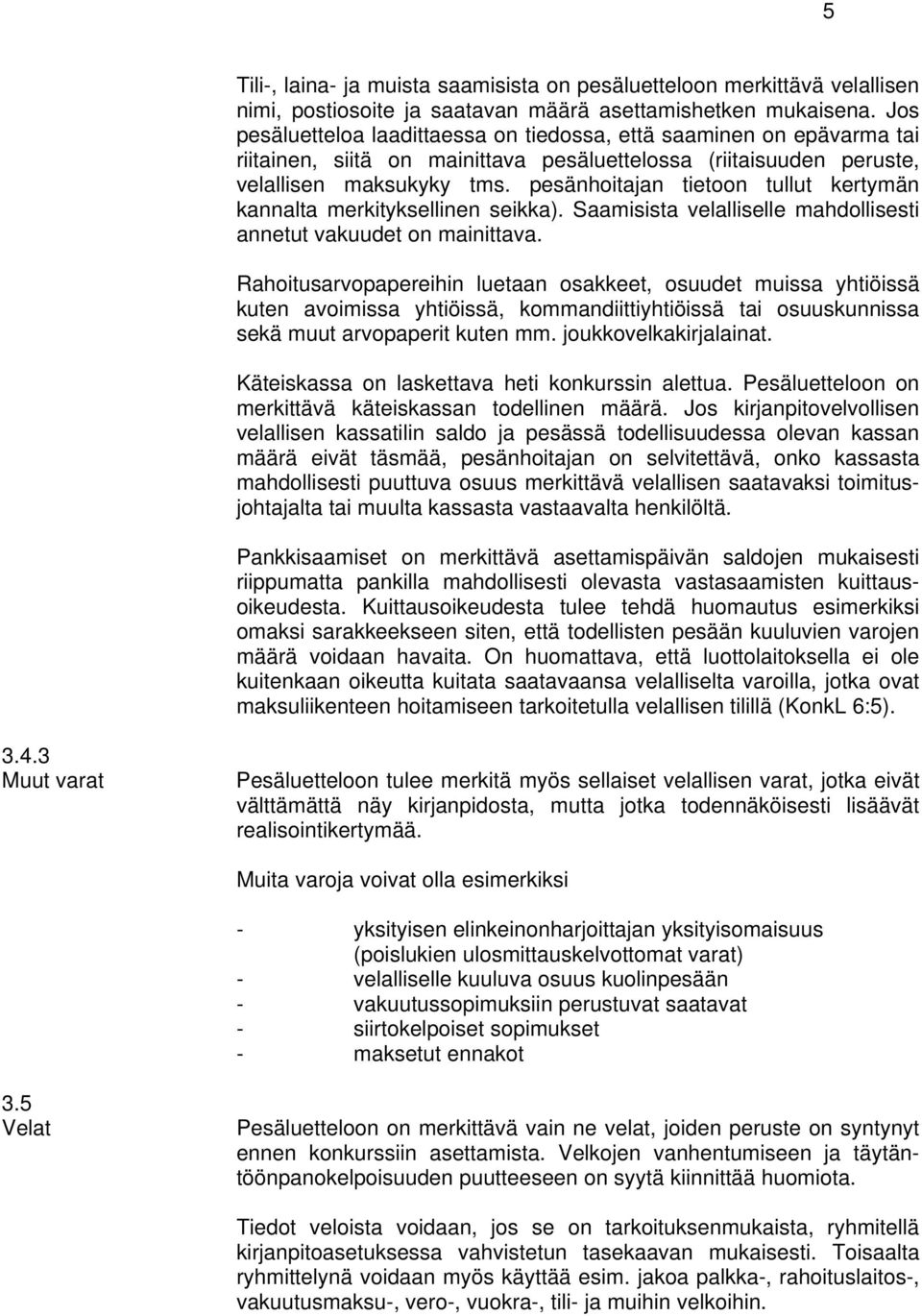 5

Tili-, laina- ja muista saamisista on pesäluetteloon merkittävä velallisen nimi, postiosoite ja saatavan määrä asettamishetken mukaisena. Jos pesäluetteloa laadittaessa on tiedossa, että saaminen on epävarma tai riitainen, siitä on mainittava pesäluettelossa (riitaisuuden peruste, velallisen maksukyky tms. pesänhoitajan tietoon tullut kertymän kannalta merkityksellinen seikka). Saamisista velalliselle mahdollisesti annetut vakuudet on mainittava.

Rahoitusarvopapereihin luetaan osakkeet, osuudet muissa yhtiöissä kuten avoimissa yhtiöissä, kommandiittiyhtiöissä tai osuuskunnissa sekä muut arvopaperit kuten mm. joukkovelkakirjalainat.

Käteiskassa on laskettava heti konkurssin alettua. Pesäluetteloon on merkittävä käteiskassan todellinen määrä. Jos kirjanpitovelvollisen velallisen kassatilin saldo ja pesässä todellisuudessa olevan kassan määrä eivät täsmää, pesänhoitajan on selvitettävä, onko kassasta mahdollisesti puuttuva osuus merkittävä velallisen saatavaksi toimitusjohtajalta tai muulta kassasta vastaavalta henkilöltä.

Pankkisaamiset on merkittävä asettamispäivän saldojen mukaisesti riippumatta pankilla mahdollisesti olevasta vastasaamisten kuittausoikeudesta. Kuittausoikeudesta tulee tehdä huomautus esimerkiksi omaksi sarakkeekseen siten, että todellisten pesään kuuluvien varojen määrä voidaan havaita. On huomattava, että luottolaitoksella ei ole kuitenkaan oikeutta kuitata saatavaansa velalliselta varoilla, jotka ovat maksuliikenteen hoitamiseen tarkoitetulla velallisen tilillä (KonkL 6:5).

3.4.3
Muut varat

Pesäluetteloon tulee merkitä myös sellaiset velallisen varat, jotka eivät välttämättä näy kirjanpidosta, mutta jotka todennäköisesti lisäävät realisointikertymää.

Muita varoja voivat olla esimerkiksi

- yksityisen elinkeinonharjoittajan yksityisomaisuus (poislukien ulosmittauskelvottomat varat)
- velalliselle kuuluva osuus kuolinpesään
- vakuutussopimuksiin perustuvat saatavat
- siirtokelpoiset sopimukset
- maksetut ennakot

3.5
Velat

Pesäluetteloon on merkittävä vain ne velat, joiden peruste on syntynyt ennen konkurssiin asettamista. Velkojen vanhentumiseen ja täytäntöönpanokelpoisuuden puutteeseen on syytä kiinnittää huomiota.

Tiedot veloista voidaan, jos se on tarkoituksenmukaista, ryhmitellä kirjanpitoasetuksessa vahvistetun tasekaavan mukaisesti. Toisaalta ryhmittelynä voidaan myös käyttää esim. jakoa palkka-, rahoituslaitos-, vakuutusmaksu-, vero-, vuokra-, tili- ja muihin velkoihin.